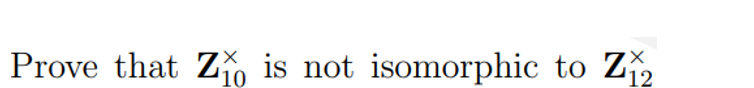 Prove that $\mathbf{Z}_{10}^{\times}$ is not isomorphic to $\mathbf{Z}_{12}^{\times}$